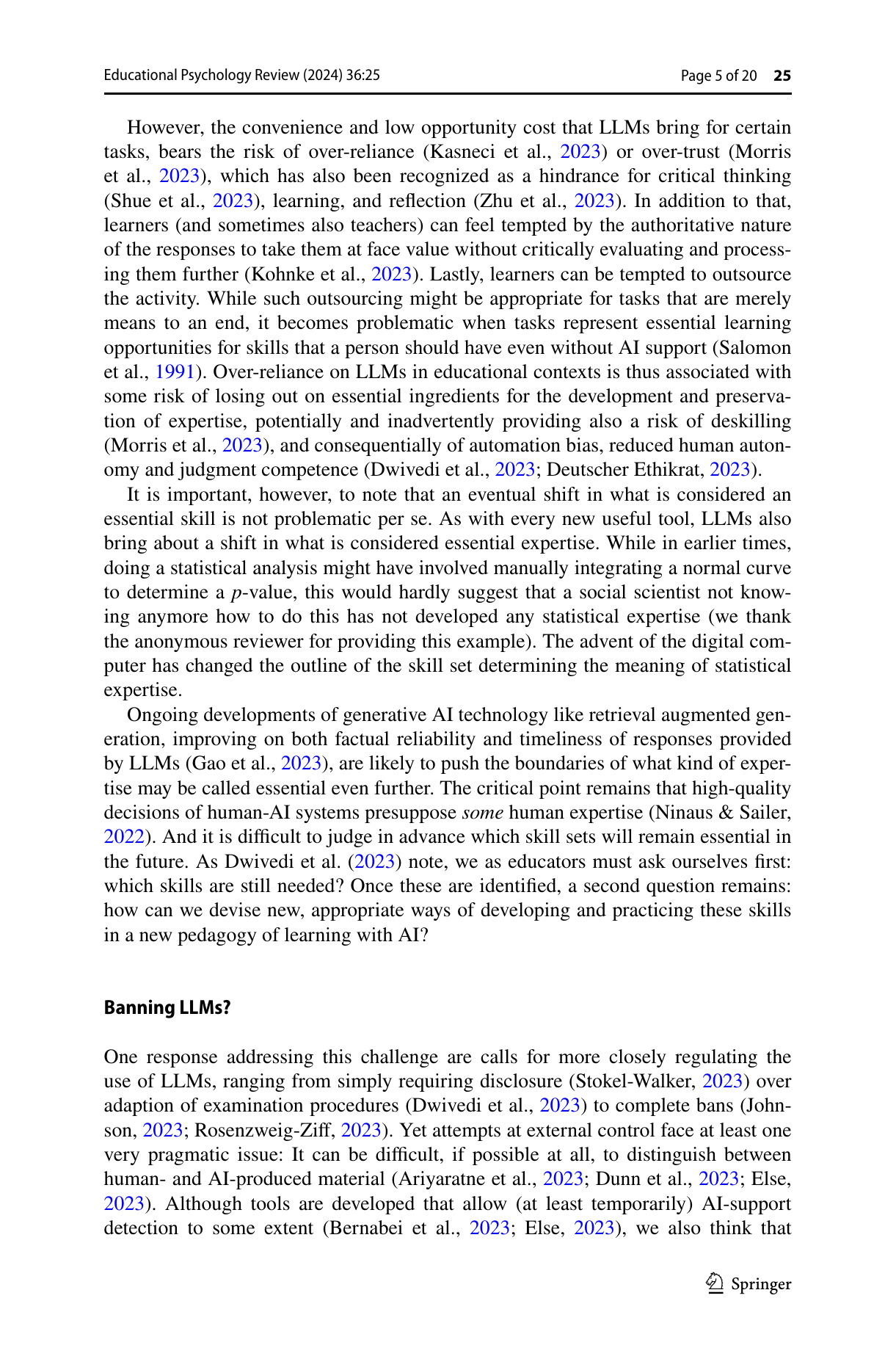 Educational Psychology Review (2024) 36:25 Page 5 of 20 25

However, the convenience and low opportunity cost that LLMs bring for certain tasks, bears the risk of over-reliance (Kasneci et al., 2023) or over-trust (Morris et al., 2023), which has also been recognized as a hindrance for critical thinking (Shue et al., 2023), learning, and reflection (Zhu et al., 2023). In addition to that, learners (and sometimes also teachers) can feel tempted by the authoritative nature of the responses to take them at face value without critically evaluating and processing them further (Kohnke et al., 2023). Lastly, learners can be tempted to outsource the activity. While such outsourcing might be appropriate for tasks that are merely means to an end, it becomes problematic when tasks represent essential learning opportunities for skills that a person should have even without AI support (Salomon et al., 1991). Over-reliance on LLMs in educational contexts is thus associated with some risk of losing out on essential ingredients for the development and preservation of expertise, potentially and inadvertently providing also a risk of deskilling (Morris et al., 2023), and consequentially of automation bias, reduced human autonomy and judgment competence (Dwivedi et al., 2023; Deutscher Ethikrat, 2023).

It is important, however, to note that an eventual shift in what is considered an essential skill is not problematic per se. As with every new useful tool, LLMs also bring about a shift in what is considered essential expertise. While in earlier times, doing a statistical analysis might have involved manually integrating a normal curve to determine a p-value, this would hardly suggest that a social scientist not knowing anymore how to do this has not developed any statistical expertise (we thank the anonymous reviewer for providing this example). The advent of the digital computer has changed the outline of the skill set determining the meaning of statistical expertise.

Ongoing developments of generative AI technology like retrieval augmented generation, improving on both factual reliability and timeliness of responses provided by LLMs (Gao et al., 2023), are likely to push the boundaries of what kind of expertise may be called essential even further. The critical point remains that high-quality decisions of human-AI systems presuppose some human expertise (Ninaus & Sailer, 2022). And it is difficult to judge in advance which skill sets will remain essential in the future. As Dwivedi et al. (2023) note, we as educators must ask ourselves first: which skills are still needed? Once these are identified, a second question remains: how can we devise new, appropriate ways of developing and practicing these skills in a new pedagogy of learning with AI?

Banning LLMs?

One response addressing this challenge are calls for more closely regulating the use of LLMs, ranging from simply requiring disclosure (Stokel-Walker, 2023) over adaption of examination procedures (Dwivedi et al., 2023) to complete bans (Johnson, 2023; Rosenzweig-Ziff, 2023). Yet attempts at external control face at least one very pragmatic issue: It can be difficult, if possible at all, to distinguish between human- and AI-produced material (Ariyaratne et al., 2023; Dunn et al., 2023; Else, 2023). Although tools are developed that allow (at least temporarily) AI-support detection to some extent (Bernabei et al., 2023; Else, 2023), we also think that

Springer